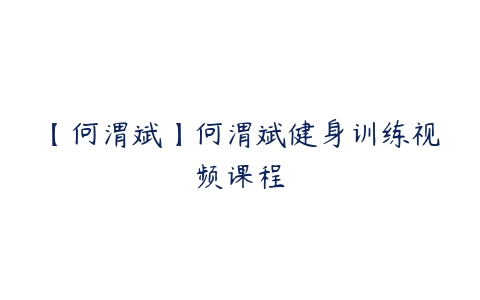 【何渭斌】何渭斌健身训练视频课程